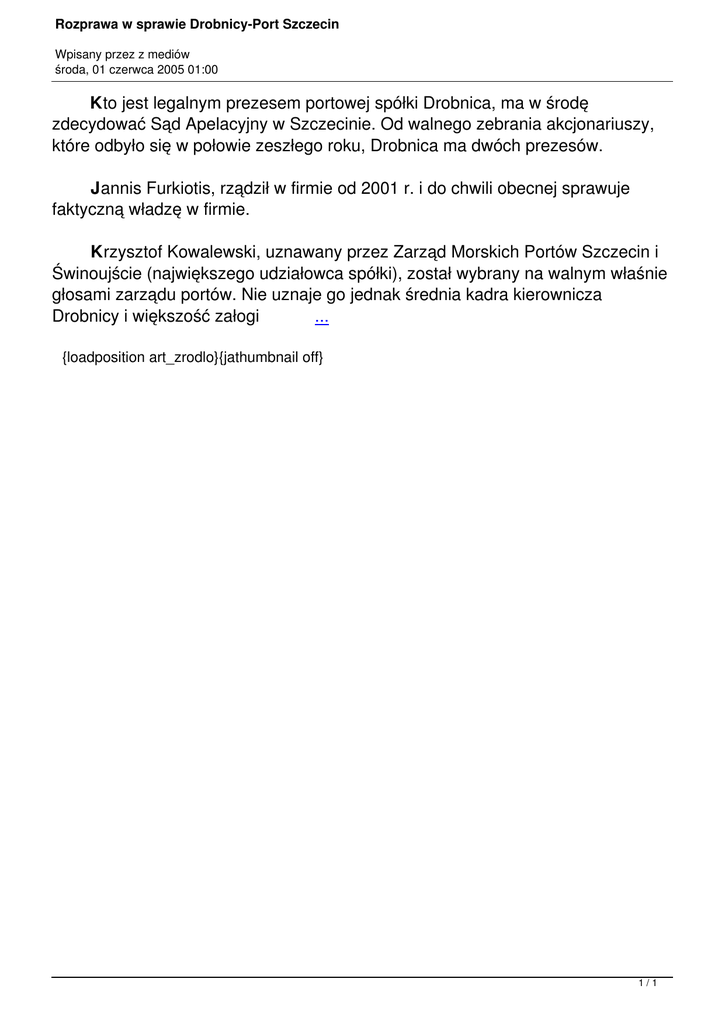 Rozprawa w sprawie Drobnicy-Port Szczecin

Wpisany przez z mediów
środa, 01 czerwca 2005 01:00

Kto jest legalnym prezesem portowej spółki Drobnica, ma w środę zdecydować Sąd Apelacyjny w Szczecinie. Od walnego zebrania akcjonariuszy, które odbyło się w połowie zeszłego roku, Drobnica ma dwóch prezesów.

Jannis Furkiotis, rządził w firmie od 2001 r. i do chwili obecnej sprawuje faktyczną władzę w firmie.

Krzysztof Kowalewski, uznawany przez Zarząd Morskich Portów Szczecin i Świnoujście (największego udziałowca spółki), został wybrany na walnym właśnie głosami zarządu portów. Nie uznaje go jednak średnia kadra kierownicza Drobnicy i większość załogi ...

{loadposition art_zrodlo}{jathumbnail off}

1 / 1